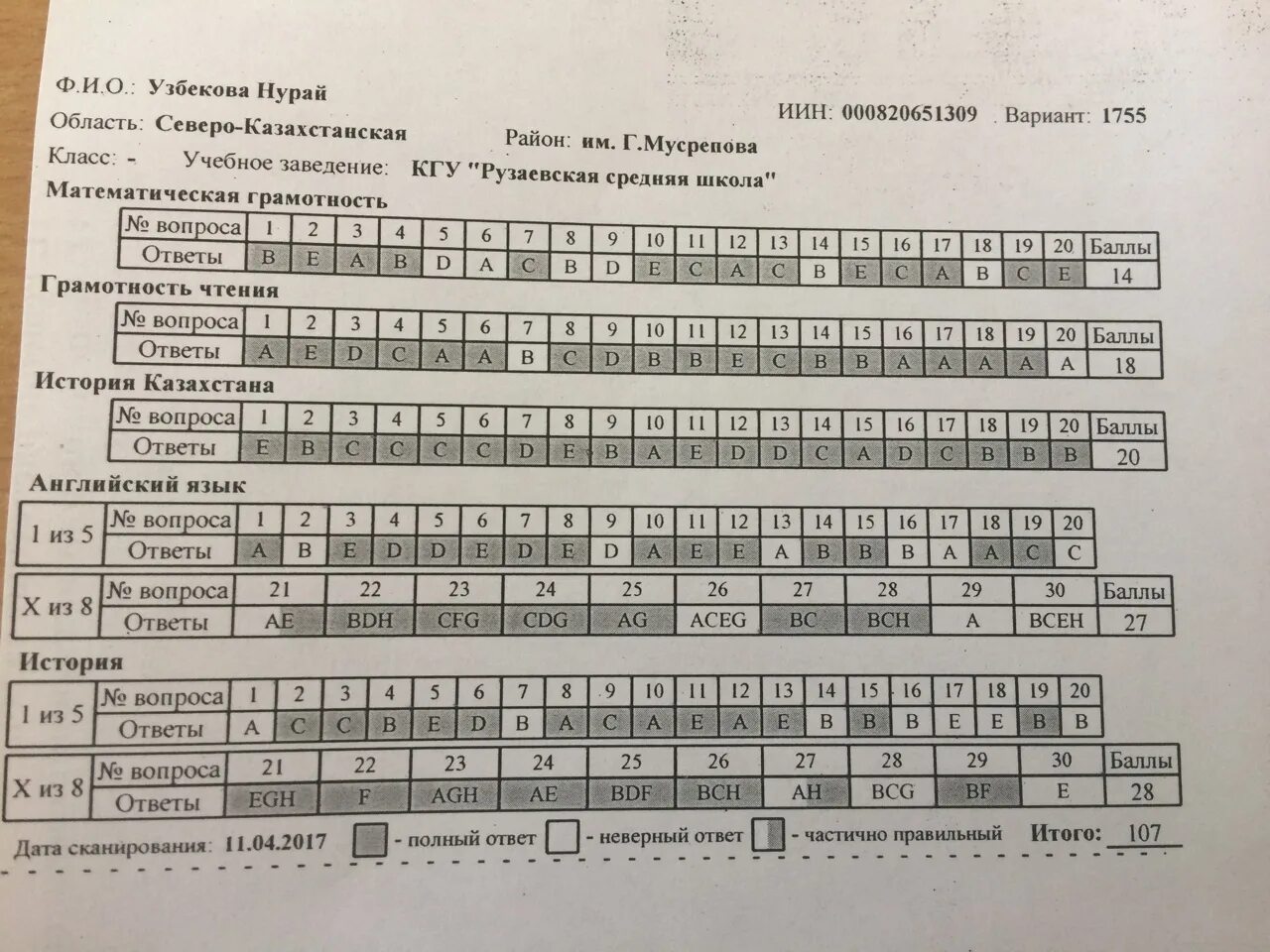 Ф.И.О.: Узбекова Нурай

ИИН: 000820651309 Вариант: 1755

Область: Северо-Казахстанская Район: им. Г.Мусрепова

Класс: - Учебное заведение: КГУ "Рузаевская средняя школа"

Математическая грамотность

| № вопроса | 1 | 2 | 3 | 4 | 5 | 6 | 7 | 8 | 9 | 10 | 11 | 12 | 13 | 14 | 15 | 16 | 17 | 18 | 19 | 20 | Баллы |
|---|---|---|---|---|---|---|---|---|---|---|---|---|---|---|---|---|---|---|---|---|---|
| Ответы | B | E | A | B | D | A | C | B | D | E | C | A | C | B | E | C | A | B | C | E | 14 |

Грамотность чтения

| № вопроса | 1 | 2 | 3 | 4 | 5 | 6 | 7 | 8 | 9 | 10 | 11 | 12 | 13 | 14 | 15 | 16 | 17 | 18 | 19 | 20 | Баллы |
|---|---|---|---|---|---|---|---|---|---|---|---|---|---|---|---|---|---|---|---|---|---|
| Ответы | A | E | D | C | A | A | B | C | D | B | B | E | C | B | B | A | A | A | A | A | 18 |

История Казахстана

| № вопроса | 1 | 2 | 3 | 4 | 5 | 6 | 7 | 8 | 9 | 10 | 11 | 12 | 13 | 14 | 15 | 16 | 17 | 18 | 19 | 20 | Баллы |
|---|---|---|---|---|---|---|---|---|---|---|---|---|---|---|---|---|---|---|---|---|---|
| Ответы | E | B | C | C | C | C | D | E | B | A | E | D | D | C | A | D | C | B | B | B | 20 |

Английский язык

| 1 из 5 | № вопроса | 1 | 2 | 3 | 4 | 5 | 6 | 7 | 8 | 9 | 10 | 11 | 12 | 13 | 14 | 15 | 16 | 17 | 18 | 19 | 20 |
|---|---|---|---|---|---|---|---|---|---|---|---|---|---|---|---|---|---|---|---|---|---|
| | Ответы | A | B | E | D | D | E | D | E | D | A | E | E | A | B | B | B | A | A | C | C |

| X из 8 | № вопроса | 21 | 22 | 23 | 24 | 25 | 26 | 27 | 28 | 29 | 30 | Баллы |
|---|---|---|---|---|---|---|---|---|---|---|---|---|
| | Ответы | AE | BDH | CFG | CDG | AG | ACEG | BC | BCH | A | BCEH | 27 |

История

| 1 из 5 | № вопроса | 1 | 2 | 3 | 4 | 5 | 6 | 7 | 8 | 9 | 10 | 11 | 12 | 13 | 14 | 15 | 16 | 17 | 18 | 19 | 20 |
|---|---|---|---|---|---|---|---|---|---|---|---|---|---|---|---|---|---|---|---|---|---|
| | Ответы | A | C | C | B | E | D | B | A | C | A | E | A | E | B | B | B | E | E | B | B |

| X из 8 | № вопроса | 21 | 22 | 23 | 24 | 25 | 26 | 27 | 28 | 29 | 30 | Баллы |
|---|---|---|---|---|---|---|---|---|---|---|---|---|
| | Ответы | EGH | F | AGH | AE | BDF | BCH | AH | BCG | BF | E | 28 |

Дата сканирования: 11.04.2017 - полный ответ - неверный ответ - частично правильный Итого: 107